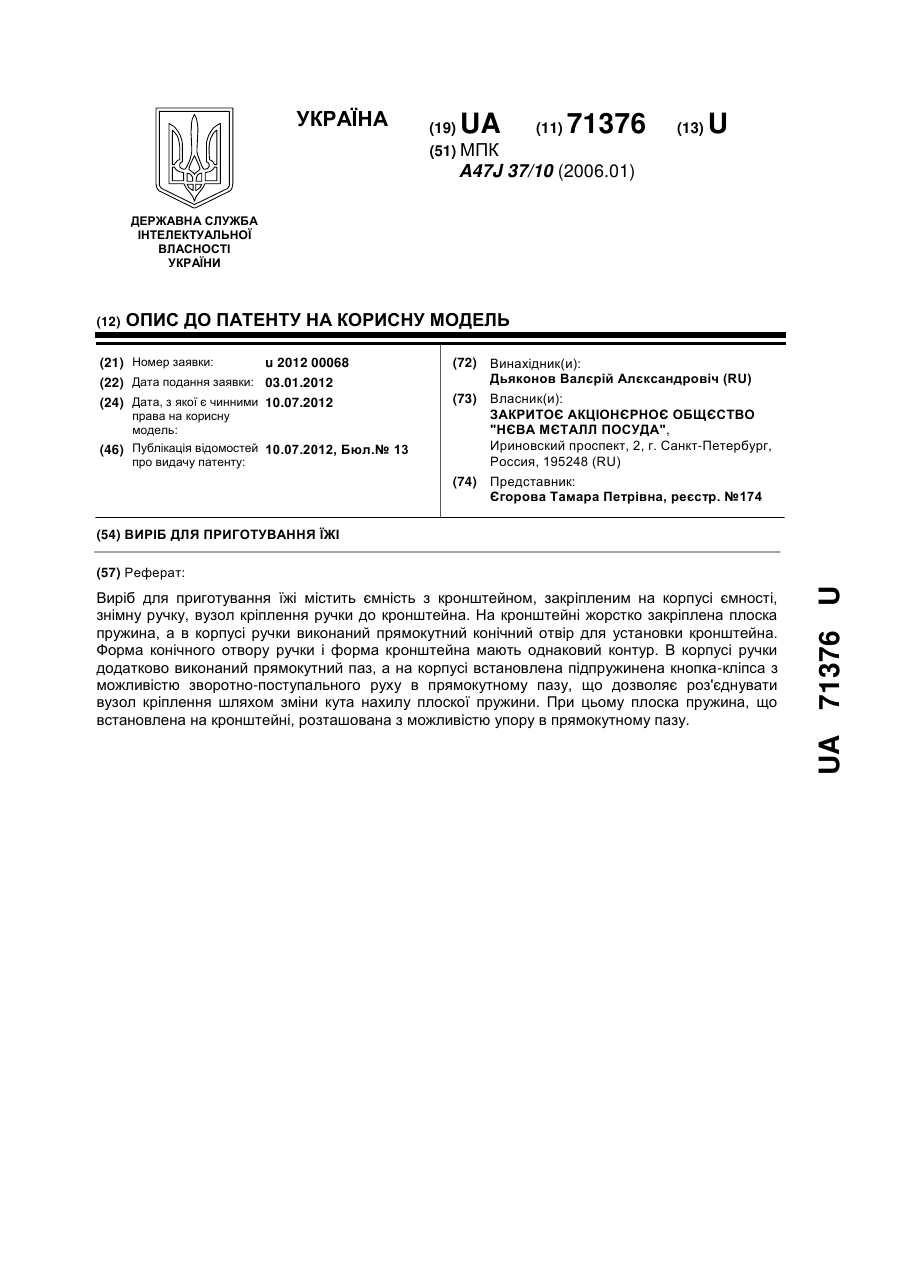 УКРАЇНА

(19) UA (11) 71376 (13) U

(51) МПК
A47J 37/10 (2006.01)

ДЕРЖАВНА СЛУЖБА
ІНТЕЛЕКТУАЛЬНОЇ
ВЛАСНОСТІ
УКРАЇНИ

(12) ОПИС ДО ПАТЕНТУ НА КОРИСНУ МОДЕЛЬ

(21) Номер заявки: u 2012 00068
(22) Дата подання заявки: 03.01.2012
(24) Дата, з якої є чинними права на корисну модель: 10.07.2012
(46) Публікація відомостей про видачу патенту: 10.07.2012, Бюл.№ 13

(72) Винахідник(и):
Дьяконов Валєрій Алєксандровіч (RU)
(73) Власник(и):
ЗАКРИТОЄ АКЦІОНЄРНОЄ ОБЩЄСТВО "НЄВА МЄТАЛЛ ПОСУДА",
Ириновский проспект, 2, г. Санкт-Петербург, Россия, 195248 (RU)
(74) Представник:
Єгорова Тамара Петрівна, реєстр. №174

(54) ВИРІБ ДЛЯ ПРИГОТУВАННЯ ЇЖІ

(57) Реферат:

Виріб для приготування їжі містить ємність з кронштейном, закріпленим на корпусі ємності, знімну ручку, вузол кріплення ручки до кронштейна. На кронштейні жорстко закріплена плоска пружина, а в корпусі ручки виконаний прямокутний конічний отвір для установки кронштейна. Форма конічного отвору ручки і форма кронштейна мають однаковий контур. В корпусі ручки додатково виконаний прямокутний паз, а на корпусі встановлена підпружинена кнопка-кліпса з можливістю зворотно-поступального руху в прямокутному пазу, що дозволяє роз'єднувати вузол кріплення шляхом зміни кута нахилу плоскої пружини. При цьому плоска пружина, що встановлена на кронштейні, розташована з можливістю упору в прямокутному пазу.

UA 71376 U